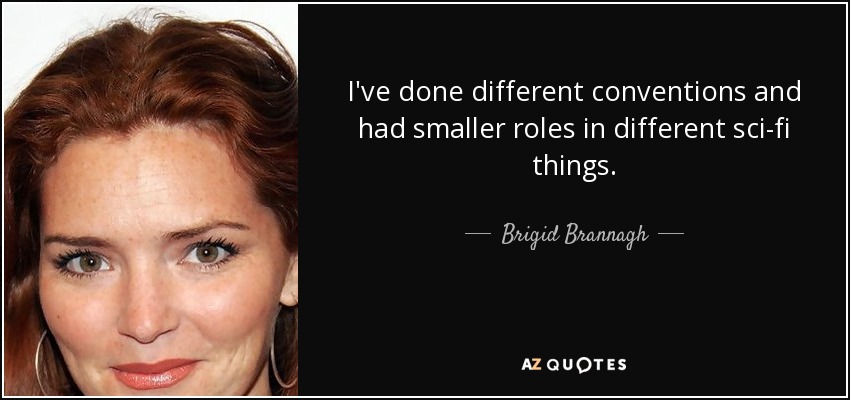 I've done different conventions and had smaller roles in different sci-fi things.

— Brigid Brannagh —

AZ QUOTES